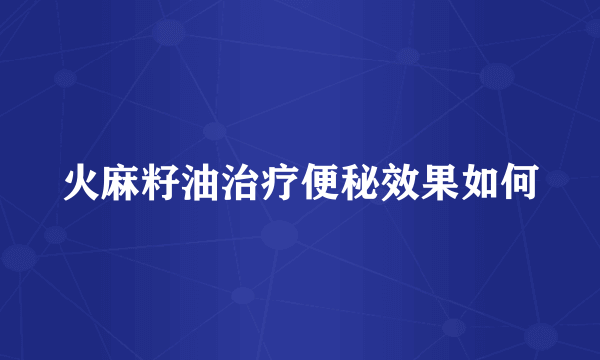 火麻籽油治疗便秘效果如何